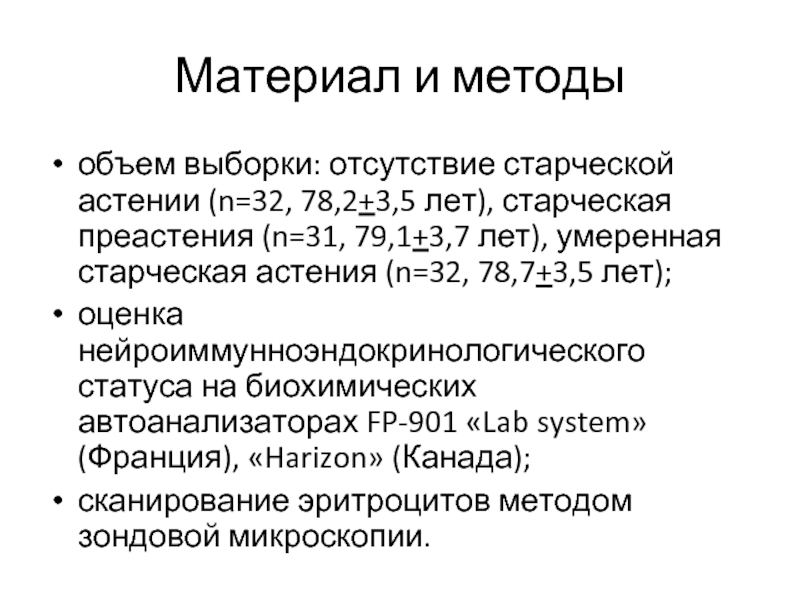 Материал и методы

• объем выборки: отсутствие старческой астении (n=32, 78,2$\pm$3,5 лет), старческая преастения (n=31, 79,1$\pm$3,7 лет), умеренная старческая астения (n=32, 78,7$\pm$3,5 лет);

• оценка нейроиммунноэндокринологического статуса на биохимических автоанализаторах FP-901 «Lab system» (Франция), «Harizon» (Канада);

• сканирование эритроцитов методом зондовой микроскопии.